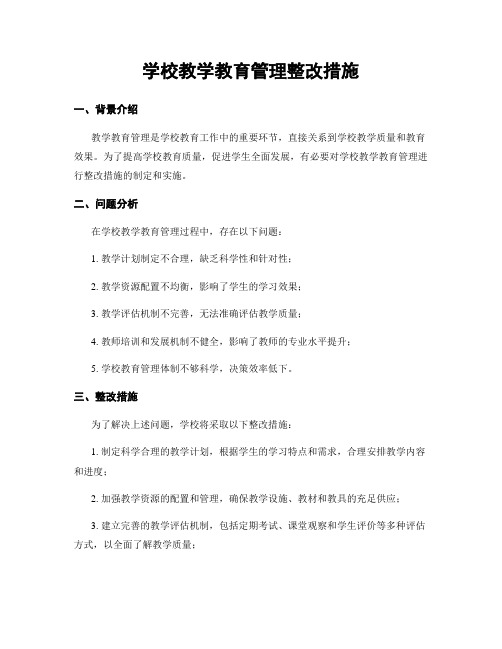 学校教学教育管理整改措施

一、背景介绍

教学教育管理是学校教育工作中的重要环节，直接关系到学校教学质量和教育效果。为了提高学校教育质量，促进学生全面发展，有必要对学校教学教育管理进行整改措施的制定和实施。

二、问题分析

在学校教学教育管理过程中，存在以下问题：

1. 教学计划制定不合理，缺乏科学性和针对性；

2. 教学资源配置不均衡，影响了学生的学习效果；

3. 教学评估机制不完善，无法准确评估教学质量；

4. 教师培训和发展机制不健全，影响了教师的专业水平提升；

5. 学校教育管理体制不够科学，决策效率低下。

三、整改措施

为了解决上述问题，学校将采取以下整改措施：

1. 制定科学合理的教学计划，根据学生的学习特点和需求，合理安排教学内容和进度；

2. 加强教学资源的配置和管理，确保教学设施、教材和教具的充足供应；

3. 建立完善的教学评估机制，包括定期考试、课堂观察和学生评价等多种评估方式，以全面了解教学质量；